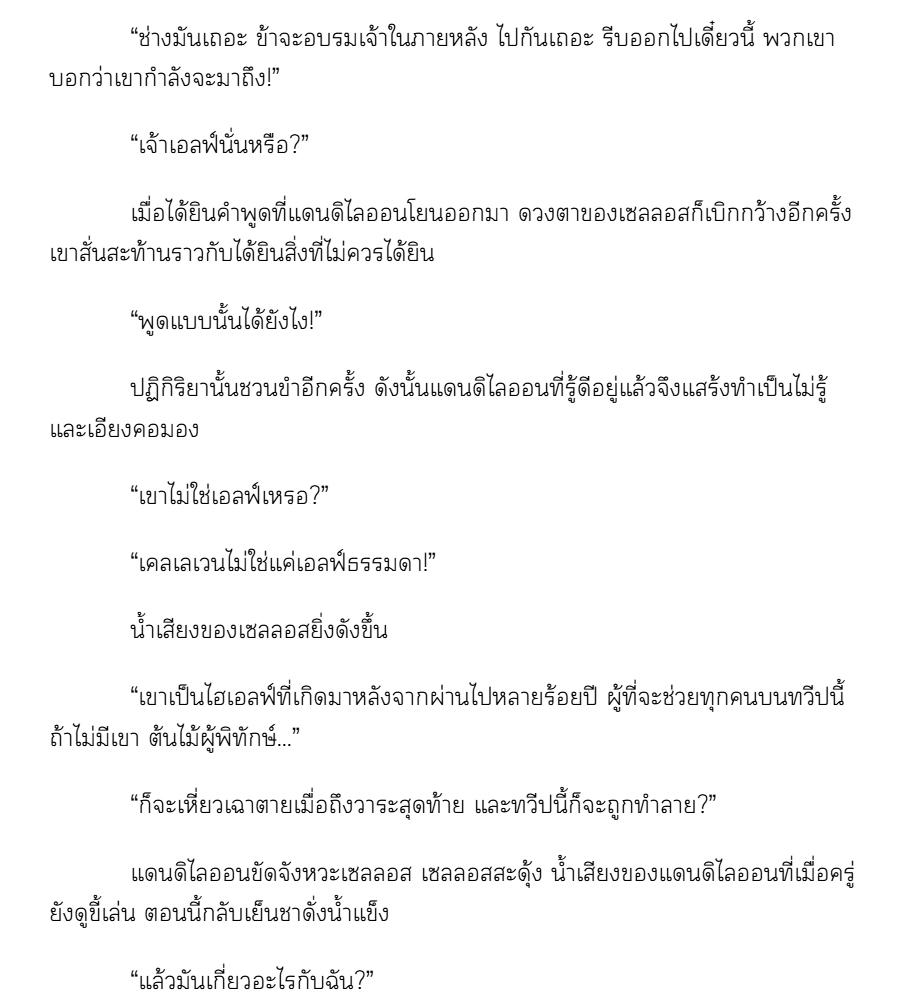 “ช่างมันเถอะ ข้าจะอบรมเจ้าในภายหลัง ไปกันเถอะ รีบออกไปเดี๋ยวนี้ พวกเขาบอกว่าเขากำลังจะมาถึง!”

“เจ้าเอลฟ์นั่นหรือ?”

เมื่อได้ยินคำพูดที่แดนดิไลออนโยนออกมา ดวงตาของเซลลอสก็เบิกกว้างอีกครั้ง เขาสั่นสะท้านราวกับได้ยินสิ่งที่ไม่ควรได้ยิน

“พูดแบบนั้นได้ยังไง!”

ปฏิกิริยานั้นชวนขำอีกครั้ง ดังนั้นแดนดิไลออนที่รู้ดีอยู่แล้วจึงแสร้งทำเป็นไม่รู้และเอียงคอมอง

“เขาไม่ใช่เอลฟ์เหรอ?”

“เคลเลเวนไม่ใช่แค่เอลฟ์ธรรมดา!”

น้ำเสียงของเซลลอสยิ่งดังขึ้น

“เขาเป็นไฮเอลฟ์ที่เกิดมาหลังจากผ่านไปหลายร้อยปี ผู้ที่จะช่วยทุกคนบนทวีปนี้ ถ้าไม่มีเขา ต้นไม้ผู้พิทักษ์...”

“ก็จะเหี่ยวเฉาตายเมื่อถึงวาระสุดท้าย และทวีปนี้ก็จะถูกทำลาย?”

แดนดิไลออนขัดจังหวะเซลลอส เซลลอสสะดุ้ง น้ำเสียงของแดนดิไลออนที่เมื่อครู่ยังดูขี้เล่น ตอนนี้กลับเย็นชาดั่งน้ำแข็ง

“แล้วมันเกี่ยวอะไรกับฉัน?”